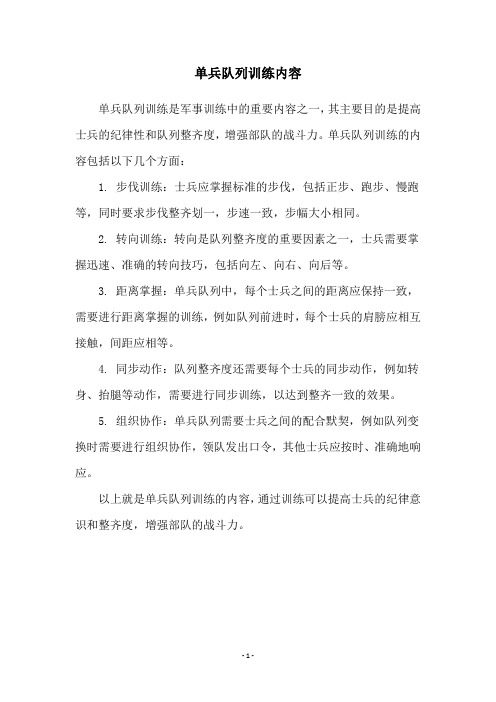 单兵队列训练内容

单兵队列训练是军事训练中的重要内容之一，其主要目的是提高士兵的纪律性和队列整齐度，增强部队的战斗力。单兵队列训练的内容包括以下几个方面：

1. 步伐训练：士兵应掌握标准的步伐，包括正步、跑步、慢跑等，同时要求步伐整齐划一，步速一致，步幅大小相同。

2. 转向训练：转向是队列整齐度的重要因素之一，士兵需要掌握迅速、准确的转向技巧，包括向左、向右、向后等。

3. 距离掌握：单兵队列中，每个士兵之间的距离应保持一致，需要进行距离掌握的训练，例如队列前进时，每个士兵的肩膀应相互接触，间距应相等。

4. 同步动作：队列整齐度还需要每个士兵的同步动作，例如转身、抬腿等动作，需要进行同步训练，以达到整齐一致的效果。

5. 组织协作：单兵队列需要士兵之间的配合默契，例如队列变换时需要进行组织协作，领队发出口令，其他士兵应按时、准确地响应。

以上就是单兵队列训练的内容，通过训练可以提高士兵的纪律意识和整齐度，增强部队的战斗力。

- 1 -